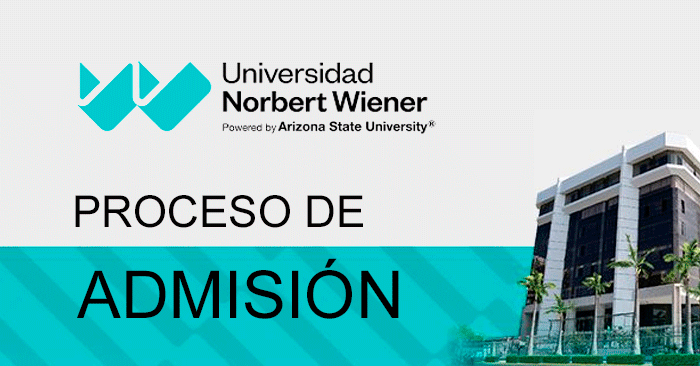 Universidad
Norbert Wiener
Powered by Arizona State University®

PROCESO DE
ADMISIÓN